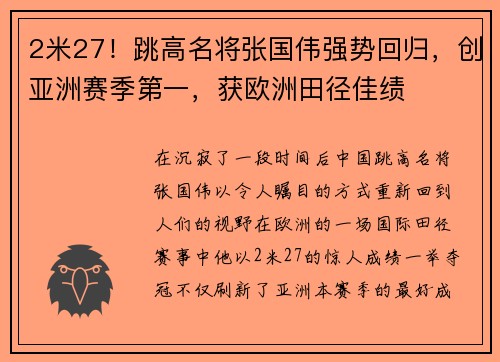 2米27！跳高名将张国伟强势回归，创亚洲赛季第一，获欧洲田径佳绩

在沉寂了一段时间后中国跳高名将张国伟以令人瞩目的方式重新回到人们的视野在欧洲的一场国际田径赛事中他以2米27的惊人成绩一举夺冠不仅刷新了亚洲本赛季的最好成